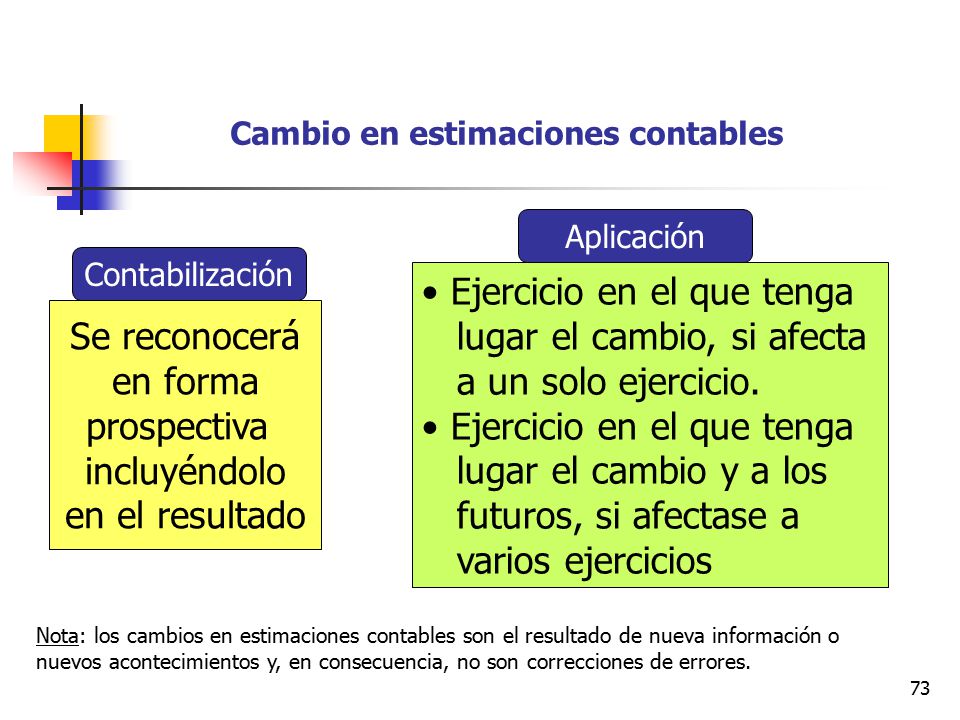 Cambio en estimaciones contables

Contabilización

Se reconocerá en forma prospectiva incluyéndolo en el resultado

Aplicación

• Ejercicio en el que tenga lugar el cambio, si afecta a un solo ejercicio.
• Ejercicio en el que tenga lugar el cambio y a los futuros, si afectase a varios ejercicios

Nota: los cambios en estimaciones contables son el resultado de nueva información o nuevos acontecimientos y, en consecuencia, no son correcciones de errores.

73